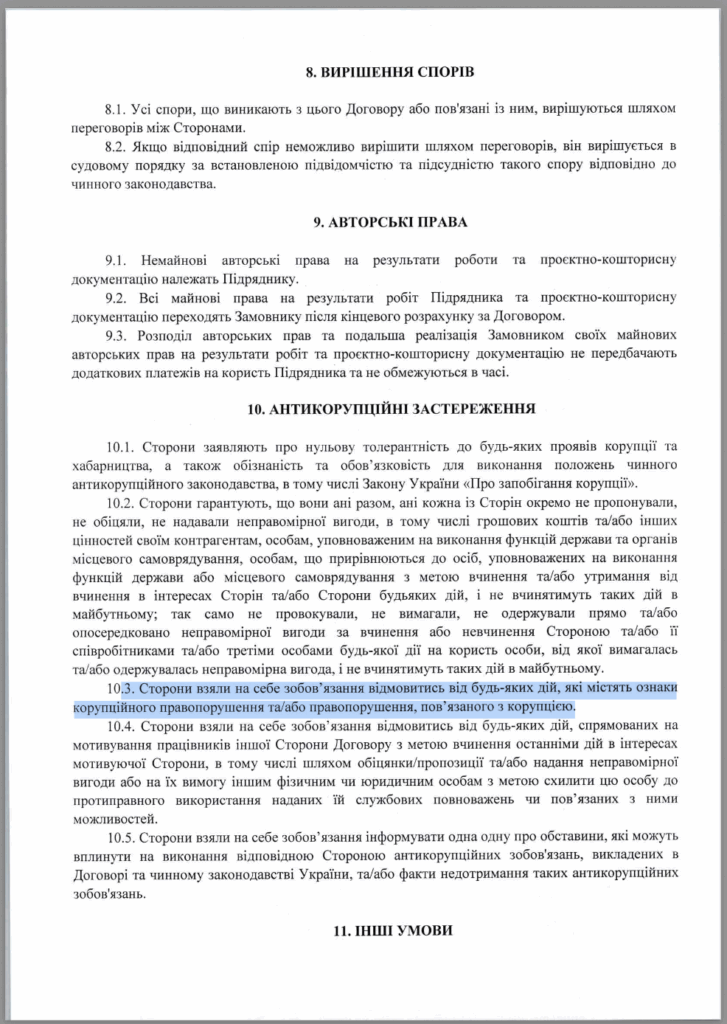 8. ВИРІШЕННЯ СПОРІВ

8.1. Усі спори, що виникають з цього Договору або пов'язані із ним, вирішуються шляхом переговорів між Сторонами.

8.2. Якщо відповідний спір неможливо вирішити шляхом переговорів, він вирішується в судовому порядку за встановленою підвідомчістю та підсудністю такого спору відповідно до чинного законодавства.

9. АВТОРСЬКІ ПРАВА

9.1. Немайнові авторські права на результати роботи та проєктно-кошторисну документацію належать Підряднику.

9.2. Всі майнові права на результати робіт Підрядника та проєктно-кошторисну документацію переходять Замовнику після кінцевого розрахунку за Договором.

9.3. Розподіл авторських прав та подальша реалізація Замовником своїх майнових авторських прав на результати робіт та проєктно-кошторисну документацію не передбачають додаткових платежів на користь Підрядника та не обмежуються в часі.

10. АНТИКОРУПЦІЙНІ ЗАСТЕРЕЖЕННЯ

10.1. Сторони заявляють про нульову толерантність до будь-яких проявів корупції та хабарництва, а також обізнаність та обов'язковість для виконання положень чинного антикорупційного законодавства, в тому числі Закону України «Про запобігання корупції».

10.2. Сторони гарантують, що вони ані разом, ані кожна із Сторін окремо не пропонували, не обіцяли, не надавали неправомірної вигоди, в тому числі грошових коштів та/або інших цінностей своїм контрагентам, особам, уповноваженим на виконання функцій держави та органів місцевого самоврядування, особам, що прирівнюються до осіб, уповноважених на виконання функцій держави або місцевого самоврядування з метою вчинення та/або утримання від вчинення в інтересах Сторін та/або Сторони будьяких дій, і не вчинятимуть таких дій в майбутньому; так само не провокували, не вимагали, не одержували прямо та/або опосередковано неправомірної вигоди за вчинення або невчинення Стороною та/або її співробітниками та/або третіми особами будь-якої дії на користь особи, від якої вимагалась та/або одержувалась неправомірна вигода, і не вчинятимуть таких дій в майбутньому.

10.3. Сторони взяли на себе зобов'язання відмовитись від будь-яких дій, які містять ознаки корупційного правопорушення та/або правопорушення, пов'язаного з корупцією.

10.4. Сторони взяли на себе зобов'язання відмовитись від будь-яких дій, спрямованих на мотивування працівників іншої Сторони Договору з метою вчинення останніми дій в інтересах мотивуючої Сторони, в тому числі шляхом обіцянки/пропозиції та/або надання неправомірної вигоди або на їх вимогу іншим фізичним чи юридичним особам з метою схилити цю особу до протиправного використання наданих їй службових повноважень чи пов'язаних з ними можливостей.

10.5. Сторони взяли на себе зобов'язання інформувати одна одну про обставини, які можуть вплинути на виконання відповідною Стороною антикорупційних зобов'язань, викладених в Договорі та чинному законодавстві України, та/або факти недотримання таких антикорупційних зобов'язань.

11. ІНШІ УМОВИ